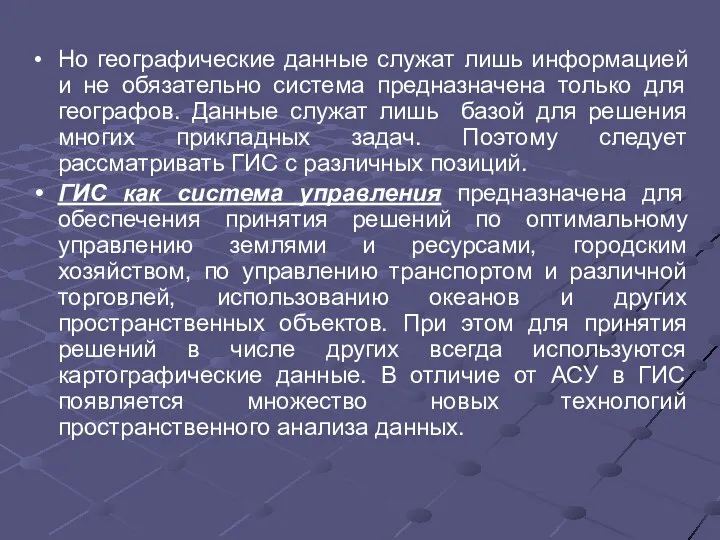 • Но географические данные служат лишь информацией и не обязательно система предназначена только для географов. Данные служат лишь базой для решения многих прикладных задач. Поэтому следует рассматривать ГИС с различных позиций.

• ГИС как система управления предназначена для обеспечения принятия решений по оптимальному управлению землями и ресурсами, городским хозяйством, по управлению транспортом и различной торговлей, использованию океанов и других пространственных объектов. При этом для принятия решений в числе других всегда используются картографические данные. В отличие от АСУ в ГИС появляется множество новых технологий пространственного анализа данных.